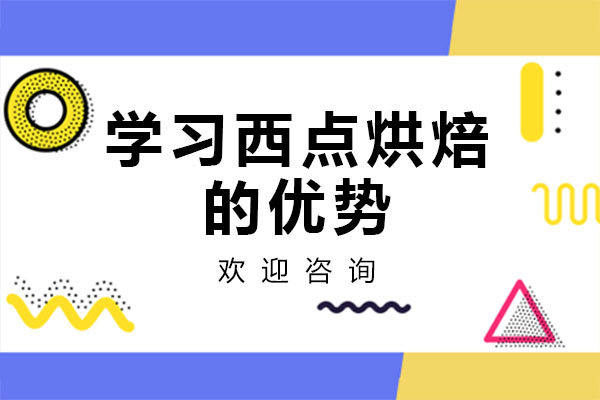 学习西点烘焙的优势

欢迎咨询